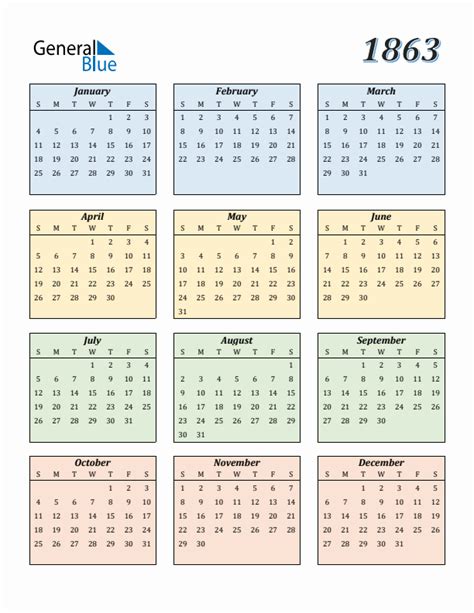 General Blue

1863

January

| S | M | T | W | T | F | S |
|---|---|---|---|---|---|---|
| | | | | 1 | 2 | 3 |
| 4 | 5 | 6 | 7 | 8 | 9 | 10 |
| 11 | 12 | 13 | 14 | 15 | 16 | 17 |
| 18 | 19 | 20 | 21 | 22 | 23 | 24 |
| 25 | 26 | 27 | 28 | 29 | 30 | 31 |

February

| S | M | T | W | T | F | S |
|---|---|---|---|---|---|---|
| 1 | 2 | 3 | 4 | 5 | 6 | 7 |
| 8 | 9 | 10 | 11 | 12 | 13 | 14 |
| 15 | 16 | 17 | 18 | 19 | 20 | 21 |
| 22 | 23 | 24 | 25 | 26 | 27 | 28 |

March

| S | M | T | W | T | F | S |
|---|---|---|---|---|---|---|
| 1 | 2 | 3 | 4 | 5 | 6 | 7 |
| 8 | 9 | 10 | 11 | 12 | 13 | 14 |
| 15 | 16 | 17 | 18 | 19 | 20 | 21 |
| 22 | 23 | 24 | 25 | 26 | 27 | 28 |
| 29 | 30 | 31 | | | | |

April

| S | M | T | W | T | F | S |
|---|---|---|---|---|---|---|
| | | | 1 | 2 | 3 | 4 |
| 5 | 6 | 7 | 8 | 9 | 10 | 11 |
| 12 | 13 | 14 | 15 | 16 | 17 | 18 |
| 19 | 20 | 21 | 22 | 23 | 24 | 25 |
| 26 | 27 | 28 | 29 | 30 | | |

May

| S | M | T | W | T | F | S |
|---|---|---|---|---|---|---|
| | | | | | 1 | 2 |
| 3 | 4 | 5 | 6 | 7 | 8 | 9 |
| 10 | 11 | 12 | 13 | 14 | 15 | 16 |
| 17 | 18 | 19 | 20 | 21 | 22 | 23 |
| 24 | 25 | 26 | 27 | 28 | 29 | 30 |
| 31 | | | | | | |

June

| S | M | T | W | T | F | S |
|---|---|---|---|---|---|---|
| | 1 | 2 | 3 | 4 | 5 | 6 |
| 7 | 8 | 9 | 10 | 11 | 12 | 13 |
| 14 | 15 | 16 | 17 | 18 | 19 | 20 |
| 21 | 22 | 23 | 24 | 25 | 26 | 27 |
| 28 | 29 | 30 | | | | |

July

| S | M | T | W | T | F | S |
|---|---|---|---|---|---|---|
| | | | 1 | 2 | 3 | 4 |
| 5 | 6 | 7 | 8 | 9 | 10 | 11 |
| 12 | 13 | 14 | 15 | 16 | 17 | 18 |
| 19 | 20 | 21 | 22 | 23 | 24 | 25 |
| 26 | 27 | 28 | 29 | 30 | 31 | |

August

| S | M | T | W | T | F | S |
|---|---|---|---|---|---|---|
| | | | | | | 1 |
| 2 | 3 | 4 | 5 | 6 | 7 | 8 |
| 9 | 10 | 11 | 12 | 13 | 14 | 15 |
| 16 | 17 | 18 | 19 | 20 | 21 | 22 |
| 23 | 24 | 25 | 26 | 27 | 28 | 29 |
| 30 | 31 | | | | | |

September

| S | M | T | W | T | F | S |
|---|---|---|---|---|---|---|
| | | 1 | 2 | 3 | 4 | 5 |
| 6 | 7 | 8 | 9 | 10 | 11 | 12 |
| 13 | 14 | 15 | 16 | 17 | 18 | 19 |
| 20 | 21 | 22 | 23 | 24 | 25 | 26 |
| 27 | 28 | 29 | 30 | | | |

October

| S | M | T | W | T | F | S |
|---|---|---|---|---|---|---|
| | | | | 1 | 2 | 3 |
| 4 | 5 | 6 | 7 | 8 | 9 | 10 |
| 11 | 12 | 13 | 14 | 15 | 16 | 17 |
| 18 | 19 | 20 | 21 | 22 | 23 | 24 |
| 25 | 26 | 27 | 28 | 29 | 30 | 31 |

November

| S | M | T | W | T | F | S |
|---|---|---|---|---|---|---|
| 1 | 2 | 3 | 4 | 5 | 6 | 7 |
| 8 | 9 | 10 | 11 | 12 | 13 | 14 |
| 15 | 16 | 17 | 18 | 19 | 20 | 21 |
| 22 | 23 | 24 | 25 | 26 | 27 | 28 |
| 29 | 30 | | | | | |

December

| S | M | T | W | T | F | S |
|---|---|---|---|---|---|---|
| | | 1 | 2 | 3 | 4 | 5 |
| 6 | 7 | 8 | 9 | 10 | 11 | 12 |
| 13 | 14 | 15 | 16 | 17 | 18 | 19 |
| 20 | 21 | 22 | 23 | 24 | 25 | 26 |
| 27 | 28 | 29 | 30 | 31 | | |